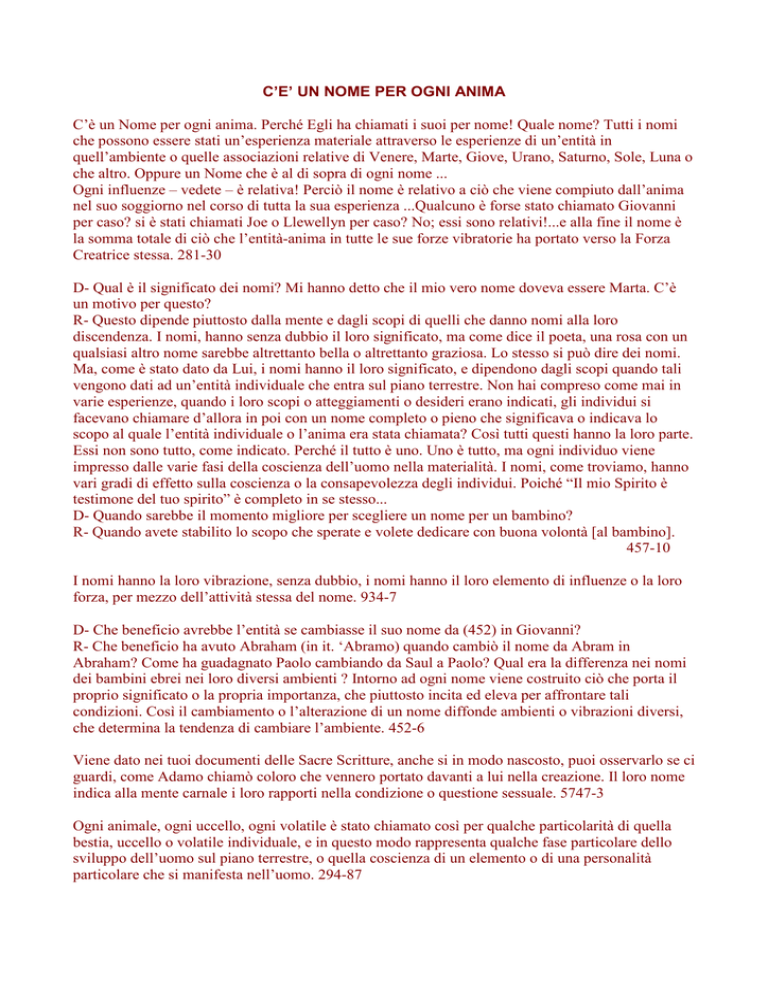 C'E' UN NOME PER OGNI ANIMA

C'è un Nome per ogni anima. Perché Egli ha chiamati i suoi per nome! Quale nome? Tutti i nomi che possono essere stati un'esperienza materiale attraverso le esperienze di un'entità in quell'ambiente o quelle associazioni relative di Venere, Marte, Giove, Urano, Saturno, Sole, Luna o che altro. Oppure un Nome che è al di sopra di ogni nome ...
Ogni influenze – vedete – è relativa! Perciò il nome è relativo a ciò che viene compiuto dall'anima nel suo soggiorno nel corso di tutta la sua esperienza ...Qualcuno è forse stato chiamato Giovanni per caso? si è stati chiamati Joe o Llewellyn per caso? No; essi sono relativi!...e alla fine il nome è la somma totale di ciò che l'entità-anima in tutte le sue forze vibratorie ha portato verso la Forza Creatrice stessa. 281-30

D- Qual è il significato dei nomi? Mi hanno detto che il mio vero nome doveva essere Marta. C'è un motivo per questo?
R- Questo dipende piuttosto dalla mente e dagli scopi di quelli che danno nomi alla loro discendenza. I nomi, hanno senza dubbio il loro significato, ma come dice il poeta, una rosa con un qualsiasi altro nome sarebbe altrettanto bella o altrettanto graziosa. Lo stesso si può dire dei nomi. Ma, come è stato dato da Lui, i nomi hanno il loro significato, e dipendono dagli scopi quando tali vengono dati ad un'entità individuale che entra sul piano terrestre. Non hai compreso come mai in varie esperienze, quando i loro scopi o atteggiamenti o desideri erano indicati, gli individui si facevano chiamare d'allora in poi con un nome completo o pieno che significava o indicava lo scopo al quale l'entità individuale o l'anima era stata chiamata? Così tutti questi hanno la loro parte. Essi non sono tutto, come indicato. Perché il tutto è uno. Uno è tutto, ma ogni individuo viene impresso dalle varie fasi della coscienza dell'uomo nella materialità. I nomi, come troviamo, hanno vari gradi di effetto sulla coscienza o la consapevolezza degli individui. Poiché "Il mio Spirito è testimone del tuo spirito" è completo in se stesso...
D- Quando sarebbe il momento migliore per scegliere un nome per un bambino?
R- Quando avete stabilito lo scopo che sperate e volete dedicare con buona volontà [al bambino]. 457-10

I nomi hanno la loro vibrazione, senza dubbio, i nomi hanno il loro elemento di influenze o la loro forza, per mezzo dell'attività stessa del nome. 934-7

D- Che beneficio avrebbe l'entità se cambiasse il suo nome da (452) in Giovanni?
R- Che beneficio ha avuto Abraham (in it. 'Abramo) quando cambiò il nome da Abram in Abraham? Come ha guadagnato Paolo cambiando da Saul a Paolo? Qual era la differenza nei nomi dei bambini ebrei nei loro diversi ambienti ? Intorno ad ogni nome viene costruito ciò che porta il proprio significato o la propria importanza, che piuttosto incita ed eleva per affrontare tali condizioni. Così il cambiamento o l'alterazione di un nome diffonde ambienti o vibrazioni diversi, che determina la tendenza di cambiare l'ambiente. 452-6

Viene dato nei tuoi documenti delle Sacre Scritture, anche si in modo nascosto, puoi osservarlo se ci guardi, come Adamo chiamò coloro che vennero portato davanti a lui nella creazione. Il loro nome indica alla mente carnale i loro rapporti nella condizione o questione sessuale. 5747-3

Ogni animale, ogni uccello, ogni volatile è stato chiamato così per qualche particolarità di quella bestia, uccello o volatile individuale, e in questo modo rappresenta qualche fase particolare dello sviluppo dell'uomo sul piano terrestre, o quella coscienza di un elemento o di una personalità particolare che si manifesta nell'uomo. 294-87